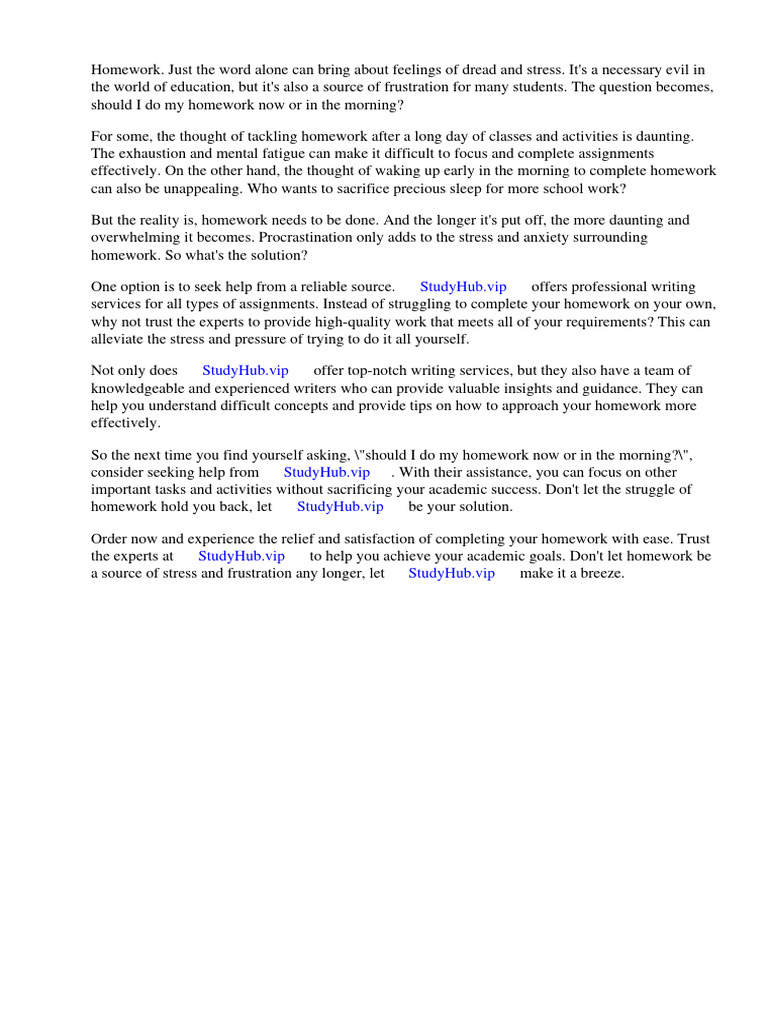 Homework. Just the word alone can bring about feelings of dread and stress. It's a necessary evil in the world of education, but it's also a source of frustration for many students. The question becomes, should I do my homework now or in the morning?

For some, the thought of tackling homework after a long day of classes and activities is daunting. The exhaustion and mental fatigue can make it difficult to focus and complete assignments effectively. On the other hand, the thought of waking up early in the morning to complete homework can also be unappealing. Who wants to sacrifice precious sleep for more school work?

But the reality is, homework needs to be done. And the longer it's put off, the more daunting and overwhelming it becomes. Procrastination only adds to the stress and anxiety surrounding homework. So what's the solution?

One option is to seek help from a reliable source. StudyHub.vip offers professional writing services for all types of assignments. Instead of struggling to complete your homework on your own, why not trust the experts to provide high-quality work that meets all of your requirements? This can alleviate the stress and pressure of trying to do it all yourself.

Not only does StudyHub.vip offer top-notch writing services, but they also have a team of knowledgeable and experienced writers who can provide valuable insights and guidance. They can help you understand difficult concepts and provide tips on how to approach your homework more effectively.

So the next time you find yourself asking, \"should I do my homework now or in the morning?\", consider seeking help from StudyHub.vip . With their assistance, you can focus on other important tasks and activities without sacrificing your academic success. Don't let the struggle of homework hold you back, let StudyHub.vip be your solution.

Order now and experience the relief and satisfaction of completing your homework with ease. Trust the experts at StudyHub.vip to help you achieve your academic goals. Don't let homework be a source of stress and frustration any longer, let StudyHub.vip make it a breeze.